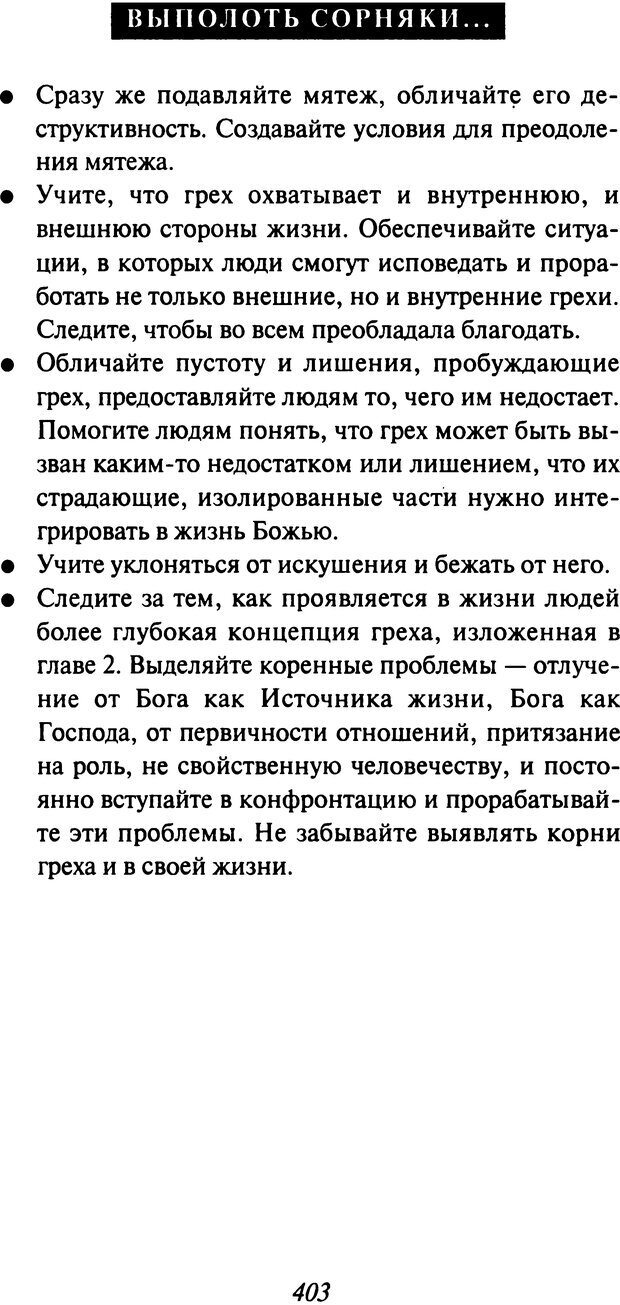 ВЫПОЛОТЬ СОРНЯКИ...

● Сразу же подавляйте мятеж, обличайте его деструктивность. Создавайте условия для преодоления мятежа.

● Учите, что грех охватывает и внутреннюю, и внешнюю стороны жизни. Обеспечивайте ситуации, в которых люди смогут исповедать и проработать не только внешние, но и внутренние грехи. Следите, чтобы во всем преобладала благодать.

● Обличайте пустоту и лишения, пробуждающие грех, предоставляйте людям то, чего им недостает. Помогите людям понять, что грех может быть вызван каким-то недостатком или лишением, что их страдающие, изолированные части нужно интегрировать в жизнь Божью.

● Учите уклоняться от искушения и бежать от него.

● Следите за тем, как проявляется в жизни людей более глубокая концепция греха, изложенная в главе 2. Выделяйте коренные проблемы — отлучение от Бога как Источника жизни, Бога как Господа, от первичности отношений, притязание на роль, не свойственную человечеству, и постоянно вступайте в конфронтацию и прорабатывайте эти проблемы. Не забывайте выявлять корни греха и в своей жизни.

403